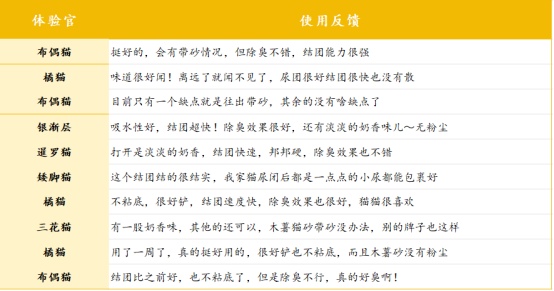 | 体验官 | 使用反馈 |
|---|---|
| 布偶猫 | 挺好的，会有带砂情况，但除臭不错，结团能力很强 |
| 橘猫 | 味道很好闻！离远了就闻不见了，尿团很好结团很快也没有散 |
| 布偶猫 | 目前只有一个缺点就是往出带砂，其余的没有啥缺点了 |
| 银渐层 | 吸水性好，结团超快！除臭效果很好，还有淡淡的奶香味儿～无粉尘 |
| 暹罗猫 | 打开是淡淡的奶香，结团快速，邦邦硬，除臭效果也不错 |
| 矮脚猫 | 这个结团结的很结实，我家猫尿闭后都是一点点的小尿都能包裹好 |
| 橘猫 | 不粘底，很好铲，结团速度快，除臭效果也很好，猫猫很喜欢 |
| 三花猫 | 有一股奶香味，其他的还可以，木薯猫砂带砂没办法，别的牌子也这样 |
| 橘猫 | 用了一周了，真的挺好用的，很好铲也不粘底，而且木薯砂没有粉尘 |
| 布偶猫 | 结团比之前好，也不粘底了，但是除臭不行，真的好臭啊！ |